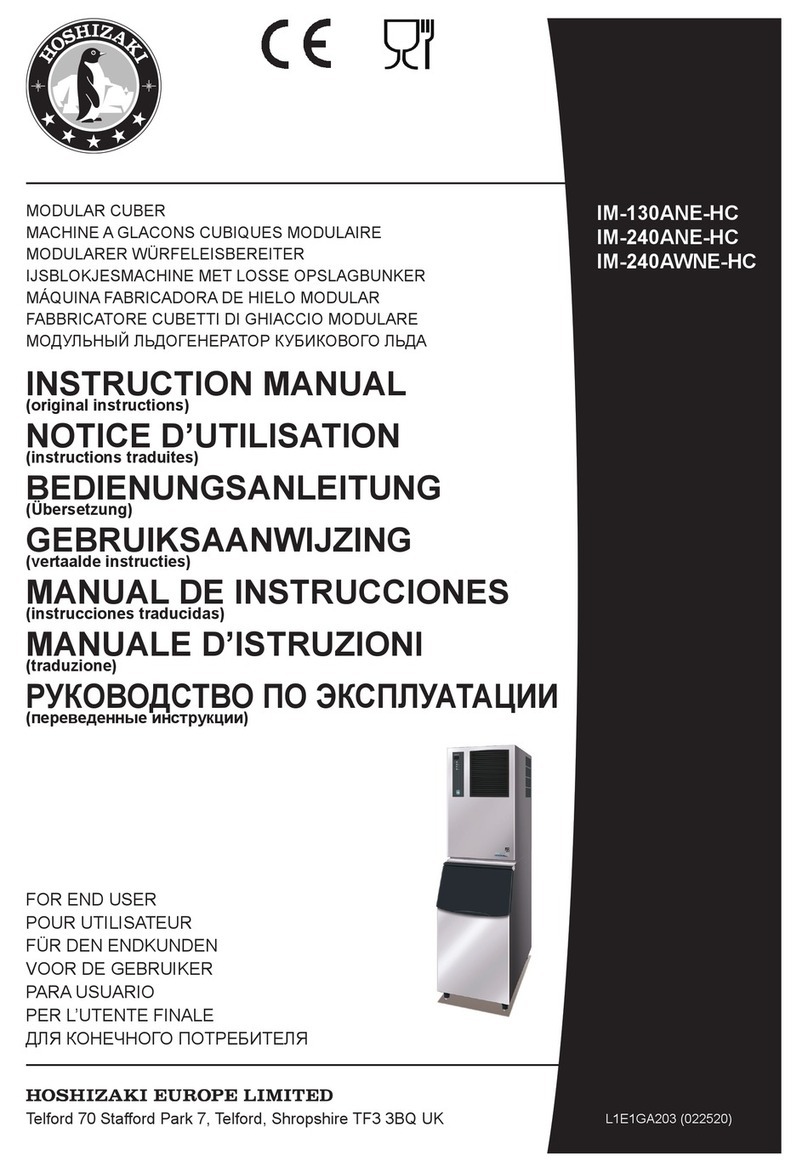 HOSHIZAKI

CE

MODULAR CUBER
MACHINE A GLACONS CUBIQUES MODULAIRE
MODULARER WÜRFELEISBEREITER
IJSBLOKJESMACHINE MET LOSSE OPSLAGBUNKER
MÁQUINA FABRICADORA DE HIELO MODULAR
FABBRICATORE CUBETTI DI GHIACCIO MODULARE
МОДУЛЬНЫЙ ЛЬДОГЕНЕРАТОР КУБИКОВОГО ЛЬДА

IM-130ANE-HC
IM-240ANE-HC
IM-240AWNE-HC

INSTRUCTION MANUAL
(original instructions)
NOTICE D'UTILISATION
(instructions traduites)
BEDIENUNGSANLEITUNG
(Übersetzung)
GEBRUIKSAANWIJZING
(vertaalde instructies)
MANUAL DE INSTRUCCIONES
(instrucciones traducidas)
MANUALE D'ISTRUZIONI
(traduzione)
РУКОВОДСТВО ПО ЭКСПЛУАТАЦИИ
(переведенные инструкции)

FOR END USER
POUR UTILISATEUR
FÜR DEN ENDKUNDEN
VOOR DE GEBRUIKER
PARA USUARIO
PER L'UTENTE FINALE
ДЛЯ КОНЕЧНОГО ПОТРЕБИТЕЛЯ

HOSHIZAKI EUROPE LIMITED
Telford 70 Stafford Park 7, Telford, Shropshire TF3 3BQ UK

L1E1GA203 (022520)